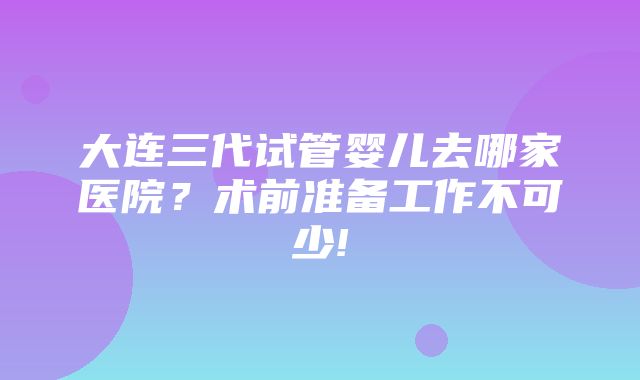 大连三代试管婴儿去哪家医院？术前准备工作不可少!